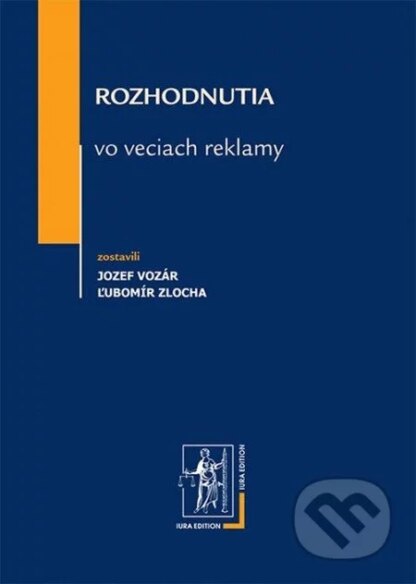 ROZHODNUTIA

vo veciach reklamy

zostavili
JOZEF VOZÁR
ĽUBOMÍR ZLOCHA

IURA EDITION
IURA EDITION